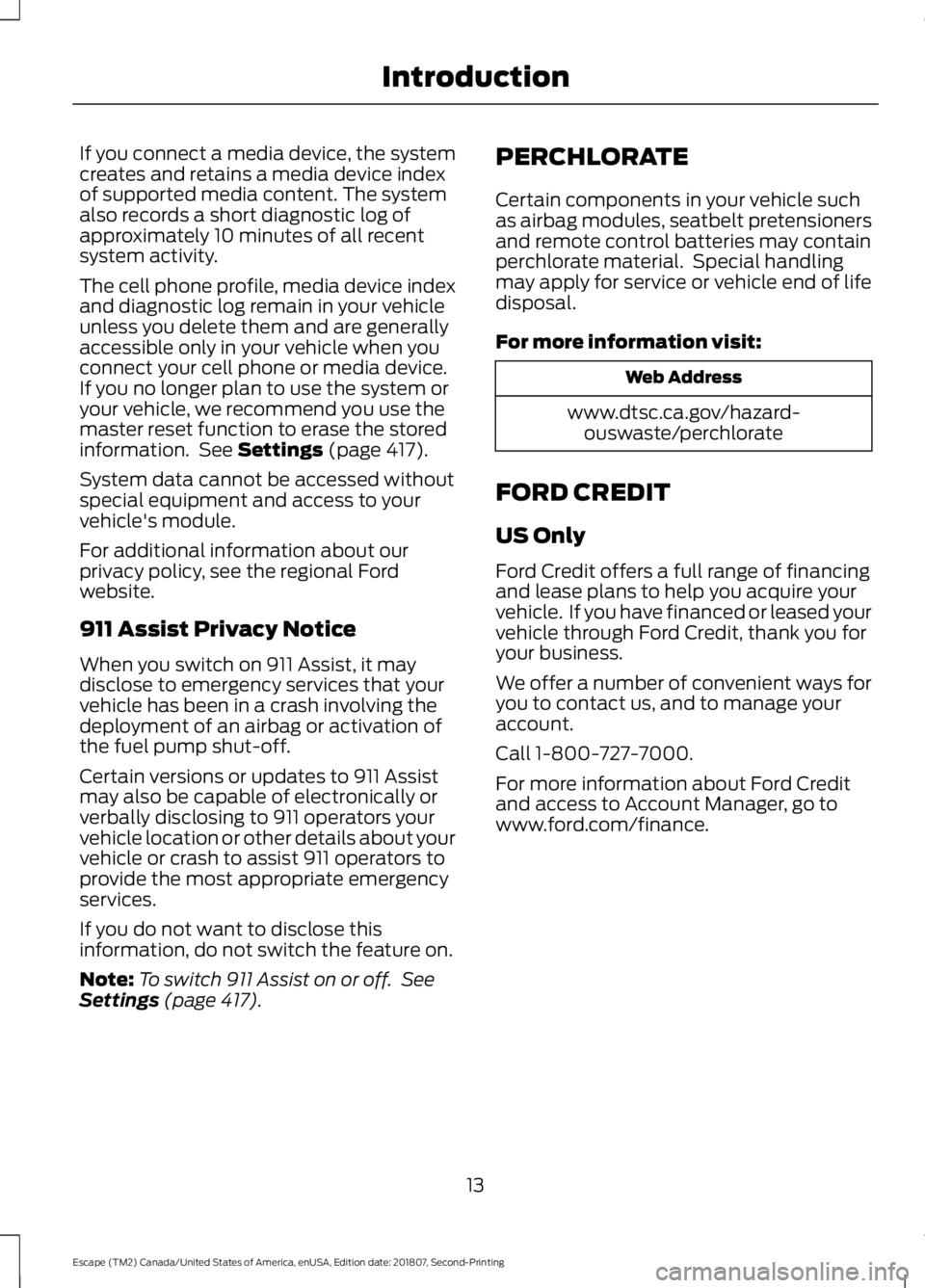 Introduction

If you connect a media device, the system creates and retains a media device index of supported media content. The system also records a short diagnostic log of approximately 10 minutes of all recent system activity.

The cell phone profile, media device index and diagnostic log remain in your vehicle unless you delete them and are generally accessible only in your vehicle when you connect your cell phone or media device. If you no longer plan to use the system or your vehicle, we recommend you use the master reset function to erase the stored information. See Settings (page 417).

System data cannot be accessed without special equipment and access to your vehicle's module.

For additional information about our privacy policy, see the regional Ford website.

911 Assist Privacy Notice

When you switch on 911 Assist, it may disclose to emergency services that your vehicle has been in a crash involving the deployment of an airbag or activation of the fuel pump shut-off.

Certain versions or updates to 911 Assist may also be capable of electronically or verbally disclosing to 911 operators your vehicle location or other details about your vehicle or crash to assist 911 operators to provide the most appropriate emergency services.

If you do not want to disclose this information, do not switch the feature on.

Note: To switch 911 Assist on or off. See Settings (page 417).

PERCHLORATE

Certain components in your vehicle such as airbag modules, seatbelt pretensioners and remote control batteries may contain perchlorate material. Special handling may apply for service or vehicle end of life disposal.

For more information visit:

| Web Address |
|---|
| www.dtsc.ca.gov/hazardouswaste/perchlorate |

FORD CREDIT

US Only

Ford Credit offers a full range of financing and lease plans to help you acquire your vehicle. If you have financed or leased your vehicle through Ford Credit, thank you for your business.

We offer a number of convenient ways for you to contact us, and to manage your account.

Call 1-800-727-7000.

For more information about Ford Credit and access to Account Manager, go to www.ford.com/finance.

13

Escape (TM2) Canada/United States of America, enUSA, Edition date: 201807, Second-Printing

carmanualsonline.info